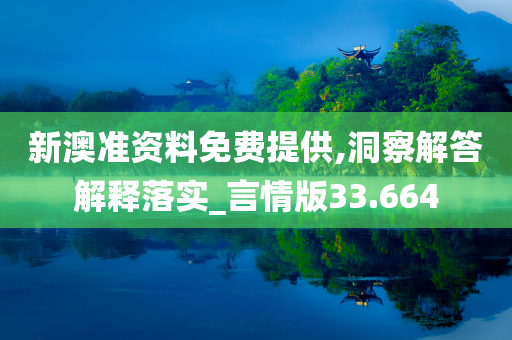 新澳准资料免费提供,洞察解答解释落实_言情版33.664